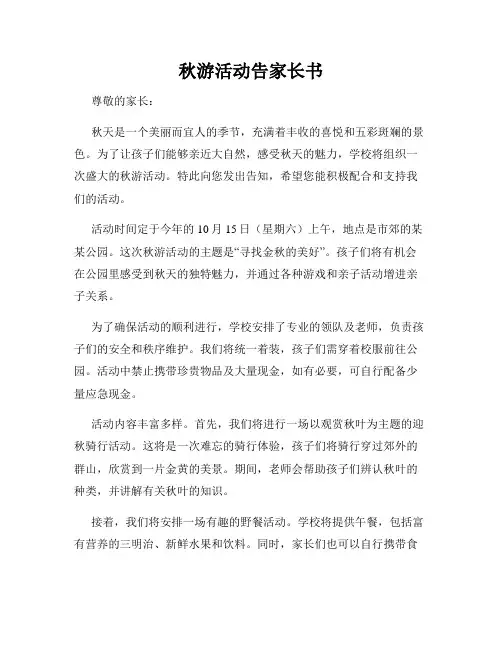 秋游活动告家长书

尊敬的家长：

秋天是一个美丽而宜人的季节，充满着丰收的喜悦和五彩斑斓的景色。为了让孩子们能够亲近大自然，感受秋天的魅力，学校将组织一次盛大的秋游活动。特此向您发出告知，希望您能积极配合和支持我们的活动。

活动时间定于今年的 10 月 15 日（星期六）上午，地点是市郊的某某公园。这次秋游活动的主题是“寻找金秋的美好”。孩子们将有机会在公园里感受到秋天的独特魅力，并通过各种游戏和亲子活动增进亲子关系。

为了确保活动的顺利进行，学校安排了专业的领队及老师，负责孩子们的安全和秩序维护。我们将统一着装，孩子们需穿着校服前往公园。活动中禁止携带珍贵物品及大量现金，如有必要，可自行配备少量应急现金。

活动内容丰富多样。首先，我们将进行一场以观赏秋叶为主题的迎秋骑行活动。这将是一次难忘的骑行体验，孩子们将骑行穿过郊外的群山，欣赏到一片金黄的美景。期间，老师会帮助孩子们辨认秋叶的种类，并讲解有关秋叶的知识。

接着，我们将安排一场有趣的野餐活动。学校将提供午餐，包括富有营养的三明治、新鲜水果和饮料。同时，家长们也可以自行携带食